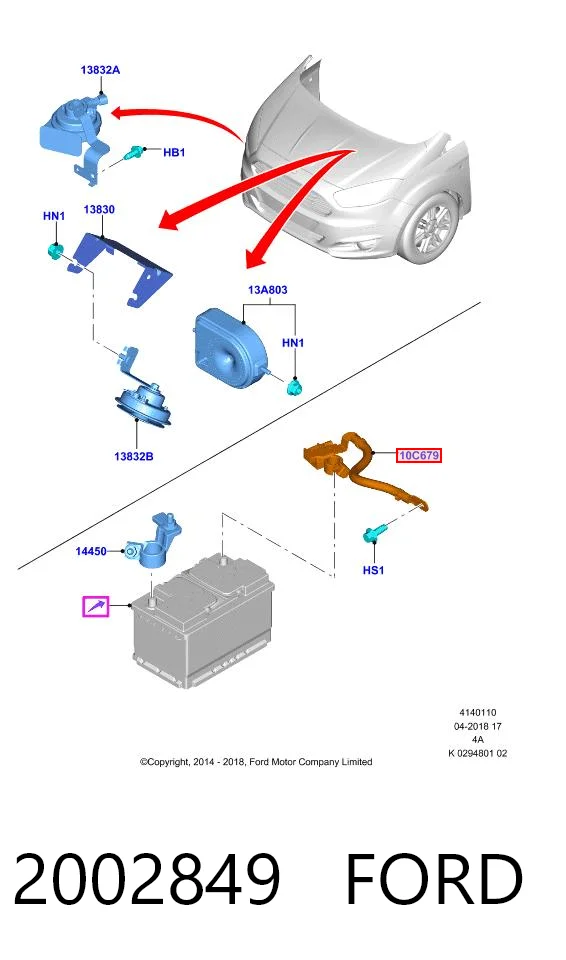 13832A

HB1

HN1

13830

13A803

HN1

13832B

10C679

14450

HS1

4140110
04-2018 17
4A
K 0294801 02

©Copyright, 2014 - 2018, Ford Motor Company Limited

2002849 FORD